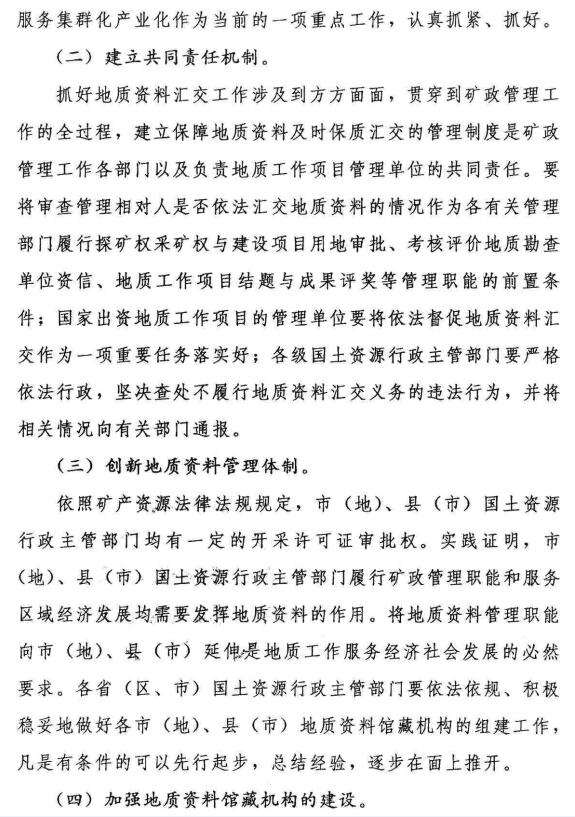 服务集群化产业化作为当前的一项重点工作，认真抓紧、抓好。

（二）建立共同责任机制。

抓好地质资料汇交工作涉及到方方面面，贯穿到矿政管理工作的全过程，建立保障地质资料及时保质汇交的管理制度是矿政管理工作各部门以及负责地质工作项目管理单位的共同责任。要将审查管理相对人是否依法汇交地质资料的情况作为各有关管理部门履行探矿权采矿权与建设项目用地审批、考核评价地质勘查单位资信、地质工作项目结题与成果评奖等管理职能的前置条件；国家出资地质工作项目的管理单位要将依法督促地质资料汇交作为一项重要任务落实好；各级国土资源行政主管部门要严格依法行政，坚决查处不履行地质资料汇交义务的违法行为，并将相关情况向有关部门通报。

（三）创新地质资料管理体制。

依照矿产资源法律法规规定，市（地）、县（市）国土资源行政主管部门均有一定的开采许可证审批权。实践证明，市（地）、县（市）国土资源行政主管部门履行矿政管理职能和服务区域经济发展均需要发挥地质资料的作用。将地质资料管理职能向市（地）、县（市）延伸是地质工作服务经济社会发展的必然要求。各省（区、市）国土资源行政主管部门要依法依规、积极稳妥地做好各市（地）、县（市）地质资料馆藏机构的组建工作，凡是有条件的可以先行起步，总结经验，逐步在面上推开。

（四）加强地质资料馆藏机构的建设。